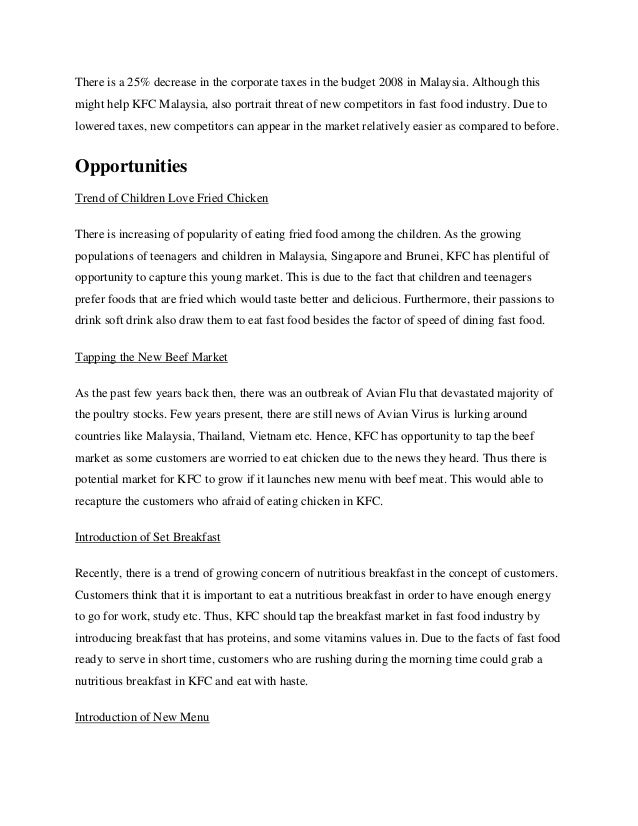 There is a 25% decrease in the corporate taxes in the budget 2008 in Malaysia. Although this might help KFC Malaysia, also portrait threat of new competitors in fast food industry. Due to lowered taxes, new competitors can appear in the market relatively easier as compared to before.

Opportunities

Trend of Children Love Fried Chicken

There is increasing of popularity of eating fried food among the children. As the growing populations of teenagers and children in Malaysia, Singapore and Brunei, KFC has plentiful of opportunity to capture this young market. This is due to the fact that children and teenagers prefer foods that are fried which would taste better and delicious. Furthermore, their passions to drink soft drink also draw them to eat fast food besides the factor of speed of dining fast food.

Tapping the New Beef Market

As the past few years back then, there was an outbreak of Avian Flu that devastated majority of the poultry stocks. Few years present, there are still news of Avian Virus is lurking around countries like Malaysia, Thailand, Vietnam etc. Hence, KFC has opportunity to tap the beef market as some customers are worried to eat chicken due to the news they heard. Thus there is potential market for KFC to grow if it launches new menu with beef meat. This would able to recapture the customers who afraid of eating chicken in KFC.

Introduction of Set Breakfast

Recently, there is a trend of growing concern of nutritious breakfast in the concept of customers. Customers think that it is important to eat a nutritious breakfast in order to have enough energy to go for work, study etc. Thus, KFC should tap the breakfast market in fast food industry by introducing breakfast that has proteins, and some vitamins values in. Due to the facts of fast food ready to serve in short time, customers who are rushing during the morning time could grab a nutritious breakfast in KFC and eat with haste.

Introduction of New Menu